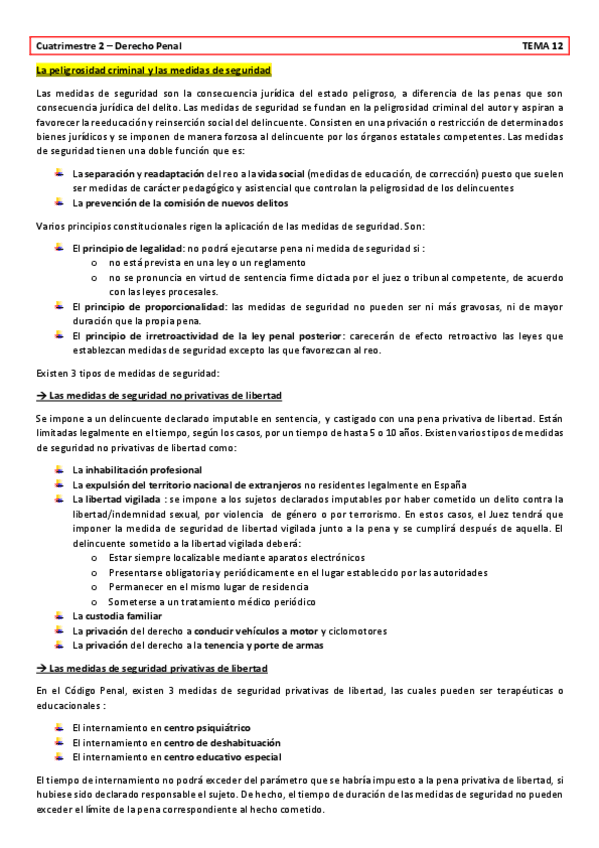 Cuatrimestre 2 – Derecho Penal TEMA 12

La peligrosidad criminal y las medidas de seguridad

Las medidas de seguridad son la consecuencia jurídica del estado peligroso, a diferencia de las penas que son consecuencia jurídica del delito. Las medidas de seguridad se fundan en la peligrosidad criminal del autor y aspiran a favorecer la reeducación y reinserción social del delincuente. Consisten en una privación o restricción de determinados bienes jurídicos y se imponen de manera forzosa al delincuente por los órganos estatales competentes. Las medidas de seguridad tienen una doble función que es:

La separación y readaptación del reo a la vida social (medidas de educación, de corrección) puesto que suelen ser medidas de carácter pedagógico y asistencial que controlan la peligrosidad de los delincuentes
La prevención de la comisión de nuevos delitos

Varios principios constitucionales rigen la aplicación de las medidas de seguridad. Son:

El principio de legalidad: no podrá ejecutarse pena ni medida de seguridad si :
o no está prevista en una ley o un reglamento
o no se pronuncia en virtud de sentencia firme dictada por el juez o tribunal competente, de acuerdo con las leyes procesales.
El principio de proporcionalidad: las medidas de seguridad no pueden ser ni más gravosas, ni de mayor duración que la propia pena.
El principio de irretroactividad de la ley penal posterior: carecerán de efecto retroactivo las leyes que establezcan medidas de seguridad excepto las que favorezcan al reo.

Existen 3 tipos de medidas de seguridad:

→ Las medidas de seguridad no privativas de libertad

Se impone a un delincuente declarado imputable en sentencia, y castigado con una pena privativa de libertad. Están limitadas legalmente en el tiempo, según los casos, por un tiempo de hasta 5 o 10 años. Existen varios tipos de medidas de seguridad no privativas de libertad como:

La inhabilitación profesional
La expulsión del territorio nacional de extranjeros no residentes legalmente en España
La libertad vigilada : se impone a los sujetos declarados imputables por haber cometido un delito contra la libertad/indemnidad sexual, por violencia de género o por terrorismo. En estos casos, el Juez tendrá que imponer la medida de seguridad de libertad vigilada junto a la pena y se cumplirá después de aquella. El delincuente sometido a la libertad vigilada deberá:
o Estar siempre localizable mediante aparatos electrónicos
o Presentarse obligatoria y periódicamente en el lugar establecido por las autoridades
o Permanecer en el mismo lugar de residencia
o Someterse a un tratamiento médico periódico
La custodia familiar
La privación del derecho a conducir vehículos a motor y ciclomotores
La privación del derecho a la tenencia y porte de armas

→ Las medidas de seguridad privativas de libertad

En el Código Penal, existen 3 medidas de seguridad privativas de libertad, las cuales pueden ser terapéuticas o educacionales :

El internamiento en centro psiquiátrico
El internamiento en centro de deshabituación
El internamiento en centro educativo especial

El tiempo de internamiento no podrá exceder del parámetro que se habría impuesto a la pena privativa de libertad, si hubiese sido declarado responsable el sujeto. De hecho, el tiempo de duración de las medidas de seguridad no pueden exceder el límite de la pena correspondiente al hecho cometido.